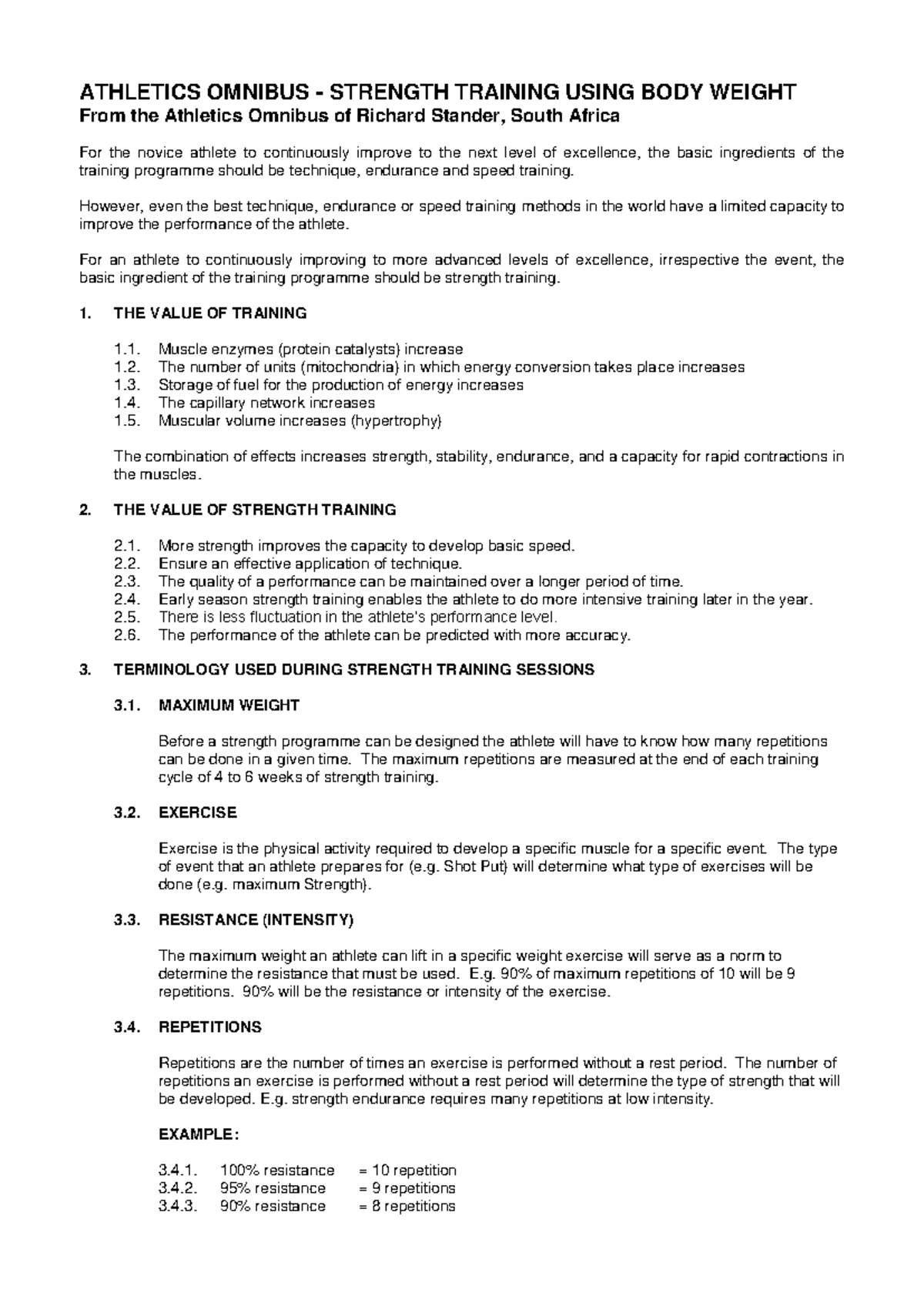 ATHLETICS OMNIBUS - STRENGTH TRAINING USING BODY WEIGHT
From the Athletics Omnibus of Richard Stander, South Africa

For the novice athlete to continuously improve to the next level of excellence, the basic ingredients of the training programme should be technique, endurance and speed training.

However, even the best technique, endurance or speed training methods in the world have a limited capacity to improve the performance of the athlete.

For an athlete to continuously improving to more advanced levels of excellence, irrespective the event, the basic ingredient of the training programme should be strength training.

1. THE VALUE OF TRAINING

1.1. Muscle enzymes (protein catalysts) increase
1.2. The number of units (mitochondria) in which energy conversion takes place increases
1.3. Storage of fuel for the production of energy increases
1.4. The capillary network increases
1.5. Muscular volume increases (hypertrophy)

The combination of effects increases strength, stability, endurance, and a capacity for rapid contractions in the muscles.

2. THE VALUE OF STRENGTH TRAINING

2.1. More strength improves the capacity to develop basic speed.
2.2. Ensure an effective application of technique.
2.3. The quality of a performance can be maintained over a longer period of time.
2.4. Early season strength training enables the athlete to do more intensive training later in the year.
2.5. There is less fluctuation in the athlete's performance level.
2.6. The performance of the athlete can be predicted with more accuracy.

3. TERMINOLOGY USED DURING STRENGTH TRAINING SESSIONS

3.1. MAXIMUM WEIGHT

Before a strength programme can be designed the athlete will have to know how many repetitions can be done in a given time. The maximum repetitions are measured at the end of each training cycle of 4 to 6 weeks of strength training.

3.2. EXERCISE

Exercise is the physical activity required to develop a specific muscle for a specific event. The type of event that an athlete prepares for (e.g. Shot Put) will determine what type of exercises will be done (e.g. maximum Strength).

3.3. RESISTANCE (INTENSITY)

The maximum weight an athlete can lift in a specific weight exercise will serve as a norm to determine the resistance that must be used. E.g. 90% of maximum repetitions of 10 will be 9 repetitions. 90% will be the resistance or intensity of the exercise.

3.4. REPETITIONS

Repetitions are the number of times an exercise is performed without a rest period. The number of repetitions an exercise is performed without a rest period will determine the type of strength that will be developed. E.g. strength endurance requires many repetitions at low intensity.

EXAMPLE:

3.4.1. 100% resistance = 10 repetition
3.4.2. 95% resistance = 9 repetitions
3.4.3. 90% resistance = 8 repetitions